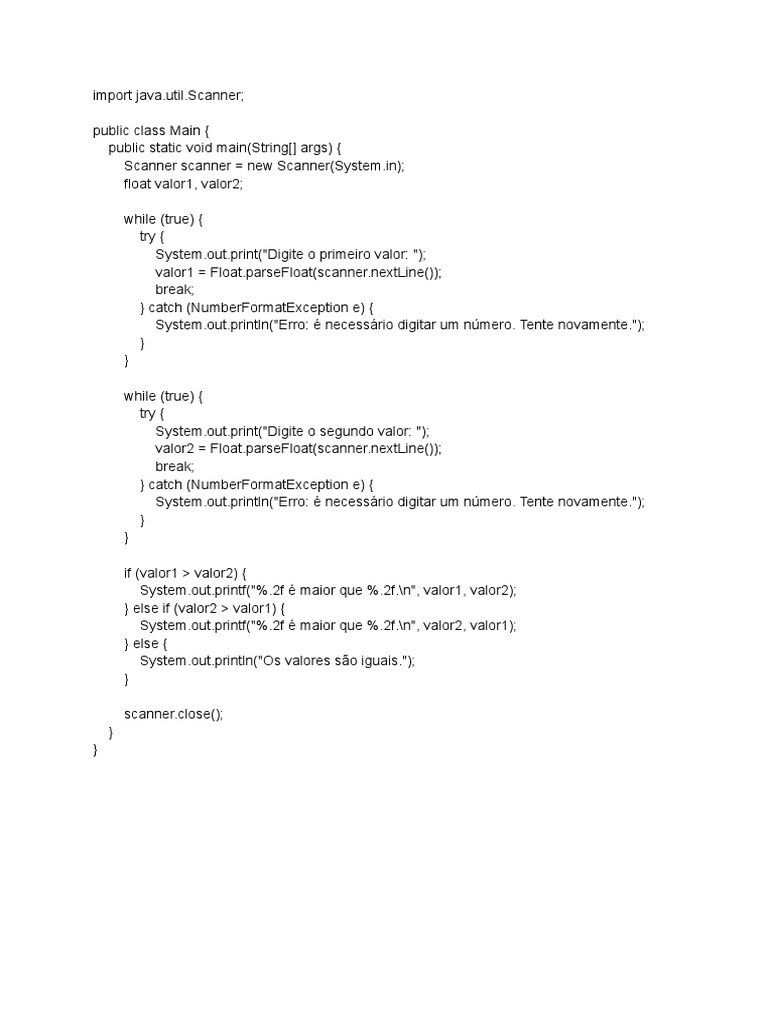 import java.util.Scanner;

public class Main {
    public static void main(String[] args) {
        Scanner scanner = new Scanner(System.in);
        float valor1, valor2;

        while (true) {
            try {
                System.out.print("Digite o primeiro valor: ");
                valor1 = Float.parseFloat(scanner.nextLine());
                break;
            } catch (NumberFormatException e) {
                System.out.println("Erro: é necessário digitar um número. Tente novamente.");
            }
        }

        while (true) {
            try {
                System.out.print("Digite o segundo valor: ");
                valor2 = Float.parseFloat(scanner.nextLine());
                break;
            } catch (NumberFormatException e) {
                System.out.println("Erro: é necessário digitar um número. Tente novamente.");
            }
        }

        if (valor1 > valor2) {
            System.out.printf("%.2f é maior que %.2f.\n", valor1, valor2);
        } else if (valor2 > valor1) {
            System.out.printf("%.2f é maior que %.2f.\n", valor2, valor1);
        } else {
            System.out.println("Os valores são iguais.");
        }

        scanner.close();
    }
}